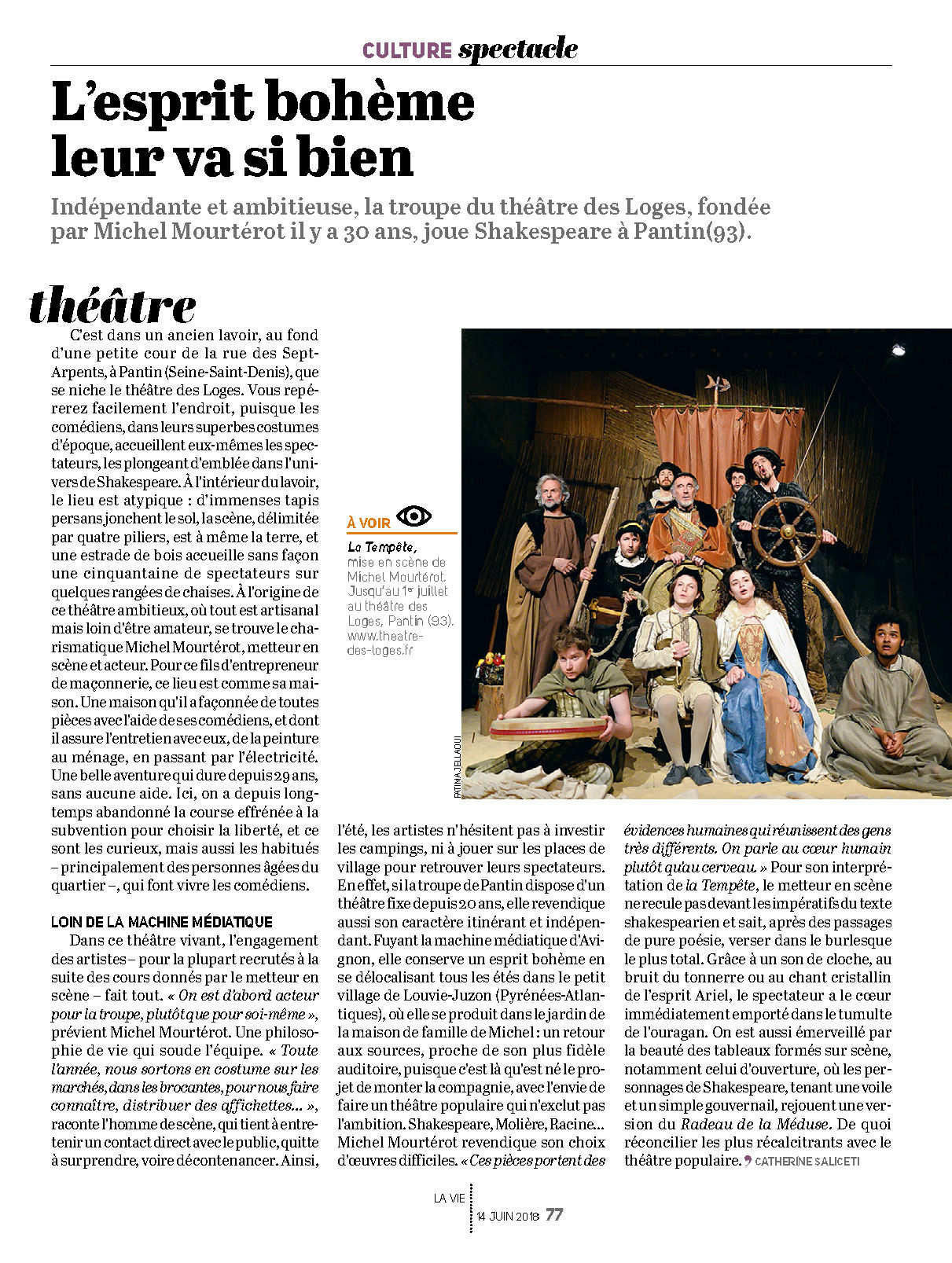 CULTURE spectacle

L'esprit bohème leur va si bien

Indépendante et ambitieuse, la troupe du théâtre des Loges, fondée par Michel Mourtérot il y a 30 ans, joue Shakespeare à Pantin(93).

théâtre

C'est dans un ancien lavoir, au fond d'une petite cour de la rue des Sept-Arpents, à Pantin (Seine-Saint-Denis), que se niche le théâtre des Loges. Vous repérerez facilement l'endroit, puisque les comédiens, dans leurs superbes costumes d'époque, accueillent eux-mêmes les spectateurs, les plongeant d'emblée dans l'univers de Shakespeare. À l'intérieur du lavoir, le lieu est atypique : d'immenses tapis persans jonchent le sol, la scène, délimitée par quatre piliers, est à même la terre, et une estrade de bois accueille sans façon une cinquantaine de spectateurs sur quelques rangées de chaises. À l'origine de ce théâtre ambitieux, où tout est artisanal mais loin d'être amateur, se trouve le charismatique Michel Mourtérot, metteur en scène et acteur. Pour ce fils d'entrepreneur de maçonnerie, ce lieu est comme sa maison. Une maison qu'il a façonnée de toutes pièces avec l'aide de ses comédiens, et dont il assure l'entretien avec eux, de la peinture au ménage, en passant par l'électricité. Une belle aventure qui dure depuis 29 ans, sans aucune aide. Ici, on a depuis longtemps abandonné la course effrénée à la subvention pour choisir la liberté, et ce sont les curieux, mais aussi les habitués – principalement des personnes âgées du quartier –, qui font vivre les comédiens.

LOIN DE LA MACHINE MÉDIATIQUE
Dans ce théâtre vivant, l'engagement des artistes – pour la plupart recrutés à la suite des cours donnés par le metteur en scène – fait tout. « On est d'abord acteur pour la troupe, plutôt que pour soi-même », prévient Michel Mourtérot. Une philosophie de vie qui soude l'équipe. « Toute l'année, nous sortons en costume sur les marchés, dans les brocantes, pour nous faire connaître, distribuer des affichettes... », raconte l'homme de scène, qui tient à entretenir un contact direct avec le public, quitte à surprendre, voire décontenancer. Ainsi, l'été, les artistes n'hésitent pas à investir les campings, ni à jouer sur les places de village pour retrouver leurs spectateurs. En effet, si la troupe de Pantin dispose d'un théâtre fixe depuis 20 ans, elle revendique aussi son caractère itinérant et indépendant. Fuyant la machine médiatique d'Avignon, elle conserve un esprit bohème en se délocalisant tous les étés dans le petit village de Louvie-Juzon (Pyrénées-Atlantiques), où elle se produit dans le jardin de la maison de famille de Michel : un retour aux sources, proche de son plus fidèle auditoire, puisque c'est là qu'est né le projet de monter la compagnie, avec l'envie de faire un théâtre populaire qui n'exclut pas l'ambition. Shakespeare, Molière, Racine... Michel Mourtérot revendique son choix d'œuvres difficiles. « Ces pièces portent des évidences humaines qui réunissent des gens très différents. On parle au cœur humain plutôt qu'au cerveau. » Pour son interprétation de la Tempête, le metteur en scène ne recule pas devant les impératifs du texte shakespearien et sait, après des passages de pure poésie, verser dans le burlesque le plus total. Grâce à un son de cloche, au bruit du tonnerre ou au chant cristallin de l'esprit Ariel, le spectateur a le cœur immédiatement emporté dans le tumulte de l'ouragan. On est aussi émerveillé par la beauté des tableaux formés sur scène, notamment celui d'ouverture, où les personnages de Shakespeare, tenant une voile et un simple gouvernail, rejouent une version du Radeau de la Méduse. De quoi réconcilier les plus récalcitrants avec le théâtre populaire. CATHERINE SALICETI

À VOIR
La Tempête, mise en scène de Michel Mourtérot. Jusqu'au 1er juillet au théâtre des Loges, Pantin (93). www.theatre-des-loges.fr

FATIMA JELLAOUI

LA VIE 14 JUIN 2018 77